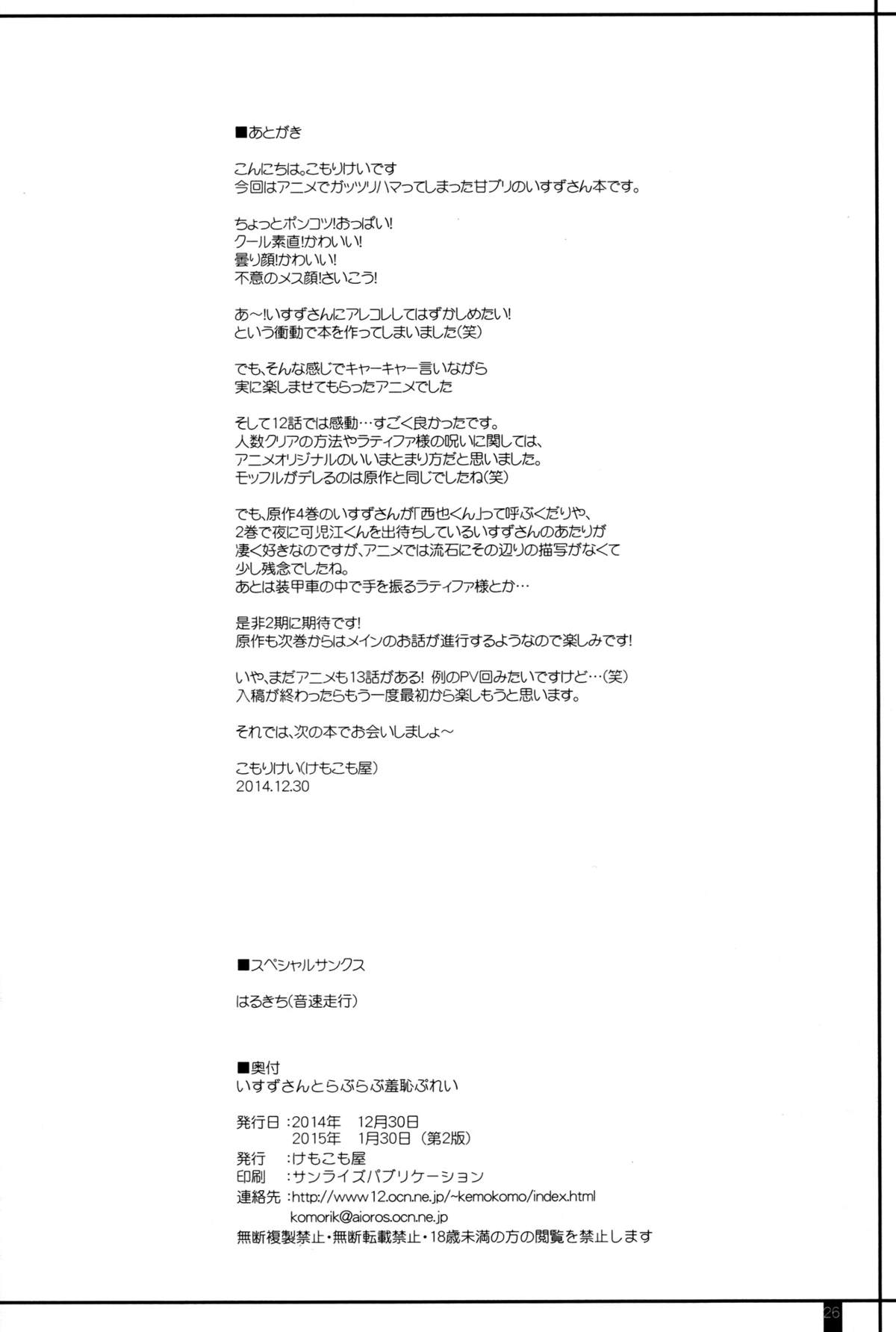 ■あとがき

こんにちは。こもりけいです
今回はアニメでガッツリハマってしまった甘ブリのいすずさん本です。

ちょっとポンコツ!おっぱい!
クール素直!かわいい!
曇り顔!かわいい!
不意のメス顔!さいこう!

あ～!いすずさんにアレコレしてはずかしめたい!
という衝動で本を作ってしまいました(笑)

でも、そんな感じでキャーキャー言いながら
実に楽しませてもらったアニメでした

そして12話では感動…すごく良かったです。
人数クリアの方法やラティファ様の呪いに関しては、
アニメオリジナルのいいまとまり方だと思いました。
モッフルがデレるのは原作と同じでしたね(笑)

でも、原作4巻のいすずさんが「西也くん」って呼ぶくだりや、
2巻で夜に可児江くんを出待ちしているいすずさんのあたりが
凄く好きなのですが、アニメでは流石にその辺りの描写がなくて
少し残念でしたね。
あとは装甲車の中で手を振るラティファ様とか…

是非2期に期待です!
原作も次巻からはメインのお話が進行するようなので楽しみです!

いや、まだアニメも13話がある! 例のPV回みたいですけど…(笑)
入稿が終わったらもう一度最初から楽しもうと思います。

それでは、次の本でお会いしましょ～

こもりけい(けもこも屋)
2014.12.30

■スペシャルサンクス

はるきち(音速走行)

■奥付
いすずさんとらぶらぶ羞恥ぷれい

発行日：2014年 12月30日
2015年 1月30日(第2版)
発行 ：けもこも屋
印刷 ：サンライズパブリケーション
連絡先：http://www12.ocn.ne.jp/~kemokomo/index.html
komorik@aioros.ocn.ne.jp
無断複製禁止・無断転載禁止・18歳未満の方の閲覧を禁止します

26